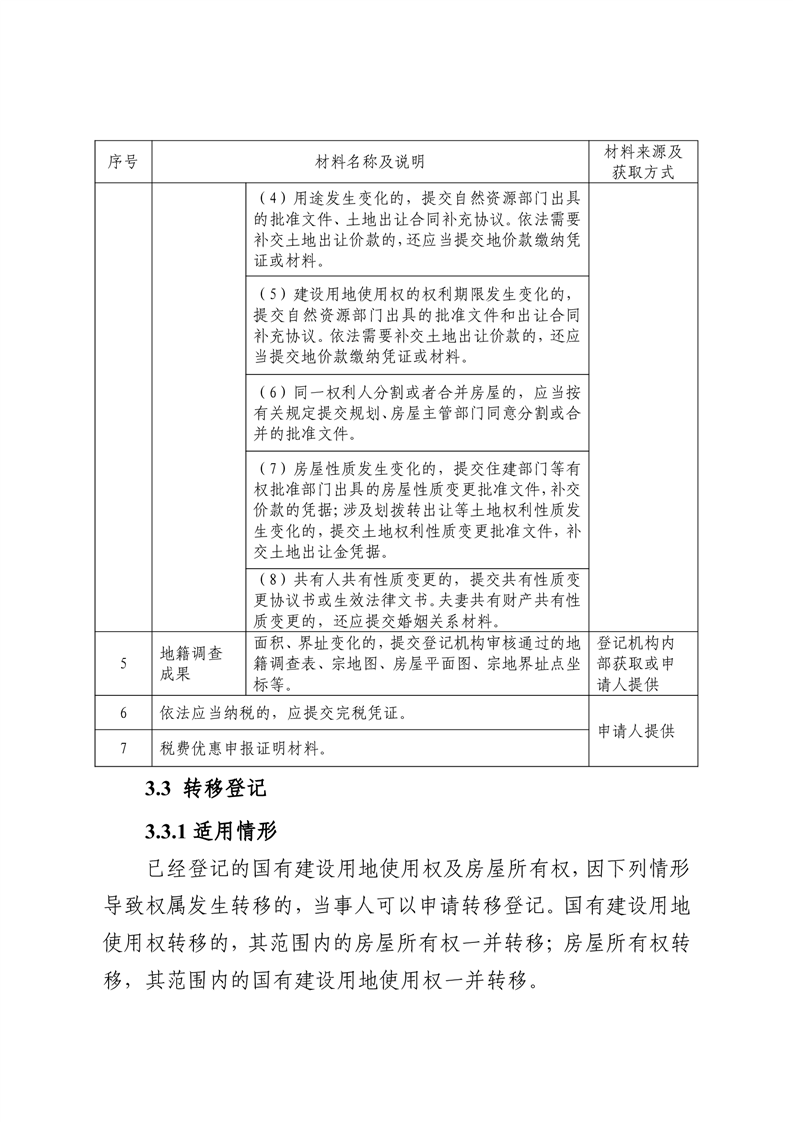 | 序号 | 材料名称及说明 | | 材料来源及获取方式 |
|---|---|---|---|
| | | （4）用途发生变化的，提交自然资源部门出具的批准文件、土地出让合同补充协议。依法需要补交土地出让价款的，还应当提交地价款缴纳凭证或材料。 | |
| | | （5）建设用地使用权的权利期限发生变化的，提交自然资源部门出具的批准文件和出让合同补充协议。依法需要补交土地出让价款的，还应当提交地价款缴纳凭证或材料。 | |
| | | （6）同一权利人分割或者合并房屋的，应当按有关规定提交规划、房屋主管部门同意分割或合并的批准文件。 | |
| | | （7）房屋性质发生变化的，提交住建部门等有权批准部门出具的房屋性质变更批准文件，补交价款的凭据；涉及划拨转出让等土地权利性质发生变化的，提交土地权利性质变更批准文件，补交土地出让金凭据。 | |
| | | （8）共有人共有性质变更的，提交共有性质变更协议书或生效法律文书。夫妻共有财产共有性质变更的，还应提交婚姻关系材料。 | |
| 5 | 地籍调查成果 | 面积、界址变化的，提交登记机构审核通过的地籍调查表、宗地图、房屋平面图、宗地界址点坐标等。 | 登记机构内部获取或申请人提供 |
| 6 | 依法应当纳税的，应提交完税凭证。 | | 申请人提供 |
| 7 | 税费优惠申报证明材料。 | | |

3.3 转移登记

3.3.1 适用情形

已经登记的国有建设用地使用权及房屋所有权，因下列情形导致权属发生转移的，当事人可以申请转移登记。国有建设用地使用权转移的，其范围内的房屋所有权一并转移；房屋所有权转移，其范围内的国有建设用地使用权一并转移。